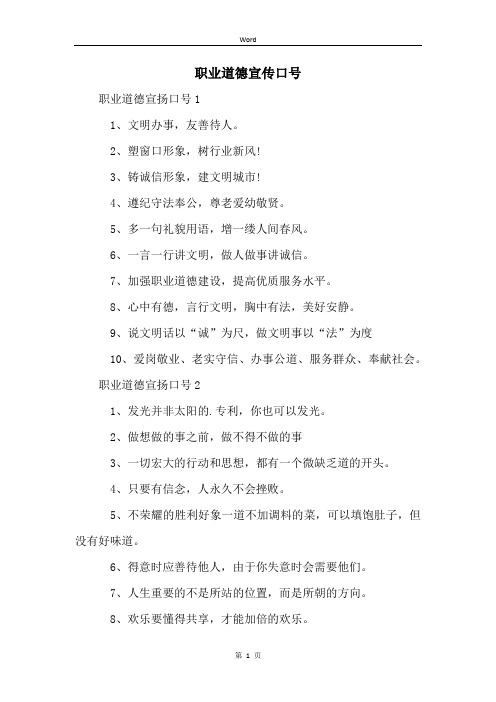 Word

职业道德宣传口号

职业道德宣扬口号 1

1、文明办事，友善待人。

2、塑窗口形象，树行业新风!

3、铸诚信形象，建文明城市!

4、遵纪守法奉公，尊老爱幼敬贤。

5、多一句礼貌用语，增一缕人间春风。

6、一言一行讲文明，做人做事讲诚信。

7、加强职业道德建设，提高优质服务水平。

8、心中有德，言行文明，胸中有法，美好安静。

9、说文明话以“诚”为尺，做文明事以“法”为度

10、爱岗敬业、老实守信、办事公道、服务群众、奉献社会。

职业道德宣扬口号 2

1、发光并非太阳的.专利，你也可以发光。

2、做想做的事之前，做不得不做的事

3、一切宏大的行动和思想，都有一个微缺乏道的开头。

4、只要有信念，人永久不会挫败。

5、不荣耀的胜利好象一道不加调料的菜，可以填饱肚子，但没有好味道。

6、得意时应善待他人，由于你失意时会需要他们。

7、人生重要的不是所站的位置，而是所朝的方向。

8、欢乐要懂得共享，才能加倍的欢乐。

第 1 页